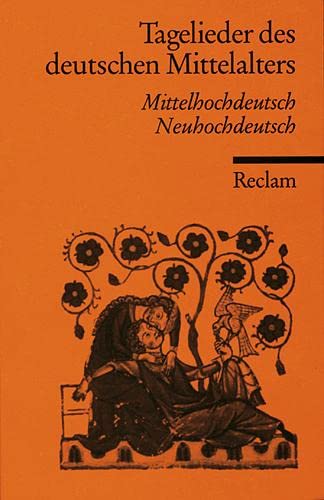 Tagelieder des deutschen Mittelalters

Mittelhochdeutsch
Neuhochdeutsch

Reclam